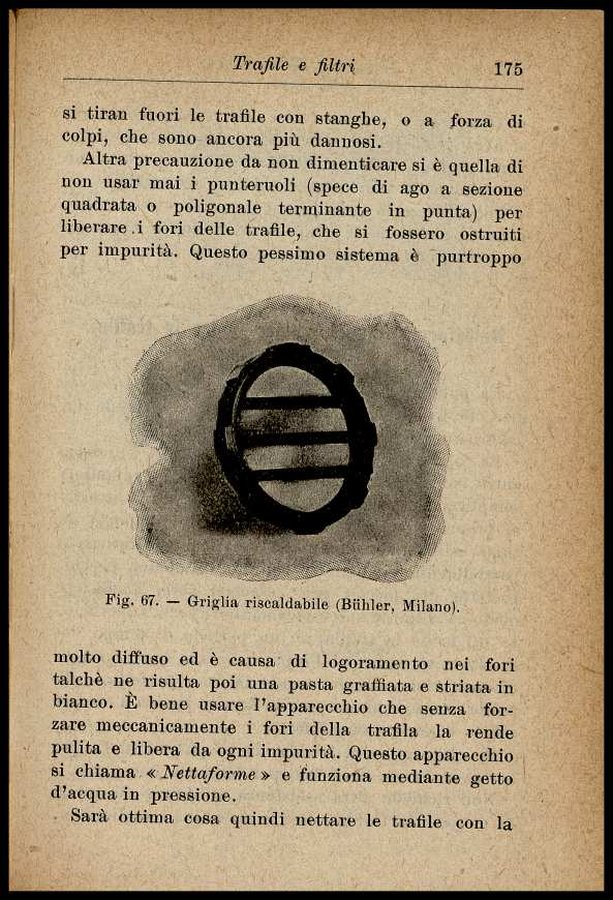 Trafile e filtri 175

si tiran fuori le trafile con stanghe, o a forza di colpi, che sono ancora più dannosi.

Altra precauzione da non dimenticare si è quella di non usar mai i punteruoli (spece di ago a sezione quadrata o poligonale terminante in punta) per liberare i fori delle trafile, che si fossero ostruiti per impurità. Questo pessimo sistema è purtroppo

Fig. 67. — Griglia riscaldabile (Bühler, Milano).

molto diffuso ed è causa di logoramento nei fori talchè ne risulta poi una pasta graffiata e striata in bianco. È bene usare l'apparecchio che senza forzare meccanicamente i fori della trafila la rende pulita e libera da ogni impurità. Questo apparecchio si chiama « Nettaforme » e funziona mediante getto d'acqua in pressione.

Sarà ottima cosa quindi nettare le trafile con la